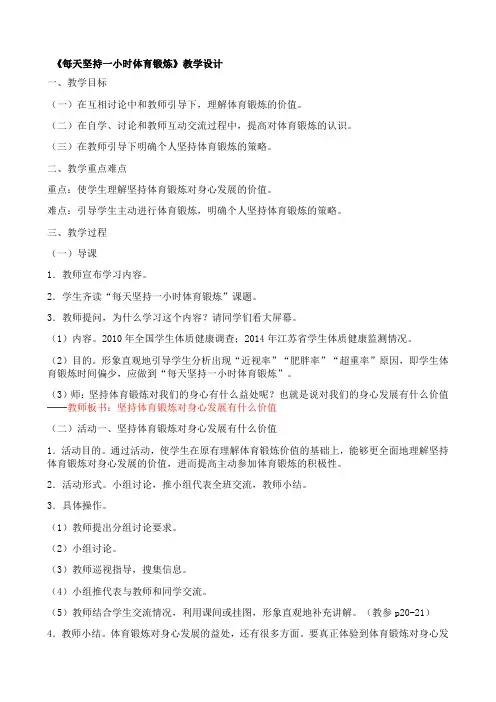 《每天坚持一小时体育锻炼》教学设计

一、教学目标

（一）在互相讨论中和教师引导下，理解体育锻炼的价值。

（二）在自学、讨论和教师互动交流过程中，提高对体育锻炼的认识。

（三）在教师引导下明确个人坚持体育锻炼的策略。

二、教学重点难点

重点：使学生理解坚持体育锻炼对身心发展的价值。

难点：引导学生主动进行体育锻炼，明确个人坚持体育锻炼的策略。

三、教学过程

（一）导课

1．教师宣布学习内容。

2．学生齐读“每天坚持一小时体育锻炼”课题。

3．教师提问，为什么学习这个内容？请同学们看大屏幕。

（1）内容。2010 年全国学生体质健康调查；2014 年江苏省学生体质健康监测情况。

（2）目的。形象直观地引导学生分析出现“近视率”“肥胖率”“超重率”原因，即学生体育锻炼时间偏少，应做到“每天坚持一小时体育锻炼”。

（3）师：坚持体育锻炼对我们的身心有什么益处呢？也就是说对我们的身心发展有什么价值——教师板书：坚持体育锻炼对身心发展有什么价值

（二）活动一、坚持体育锻炼对身心发展有什么价值

1．活动目的。通过活动，使学生在原有理解体育锻炼价值的基础上，能够更全面地理解坚持体育锻炼对身心发展的价值，进而提高主动参加体育锻炼的积极性。

2．活动形式。小组讨论，推小组代表全班交流，教师小结。

3．具体操作。

（1）教师提出分组讨论要求。

（2）小组讨论。

（3）教师巡视指导，搜集信息。

（4）小组推代表与教师和同学交流。

（5）教师结合学生交流情况，利用课间或挂图，形象直观地补充讲解。（教参 p20-21）

4．教师小结。体育锻炼对身心发展的益处，还有很多方面。要真正体验到体育锻炼对身心发